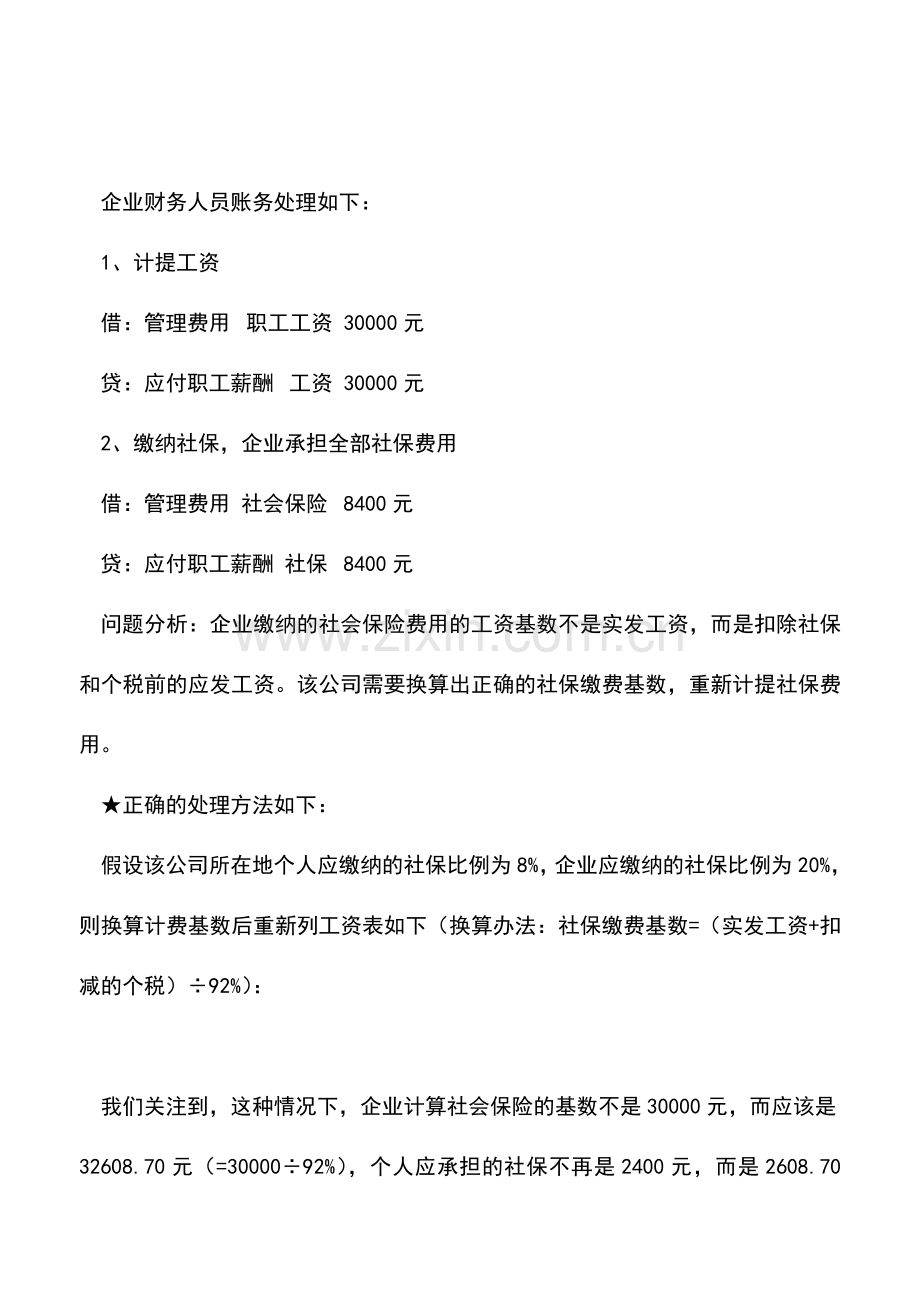 企业财务人员账务处理如下：

1、计提工资

借：管理费用 职工工资 30000 元

贷：应付职工薪酬 工资 30000 元

2、缴纳社保，企业承担全部社保费用

借：管理费用 社会保险 8400 元

贷：应付职工薪酬 社保 8400 元

问题分析：企业缴纳的社会保险费用的工资基数不是实发工资，而是扣除社保和个税前的应发工资。该公司需要换算出正确的社保缴费基数，重新计提社保费用。

★正确的处理方法如下：

假设该公司所在地个人应缴纳的社保比例为 8%，企业应缴纳的社保比例为 20%，则换算计费基数后重新列工资表如下（换算办法：社保缴费基数=（实发工资+扣减的个税）÷92%）：

我们关注到，这种情况下，企业计算社会保险的基数不是 30000 元，而应该是 32608.70 元（=30000÷92%），个人应承担的社保不再是 2400 元，而是 2608.70

www.zixin.com.cn